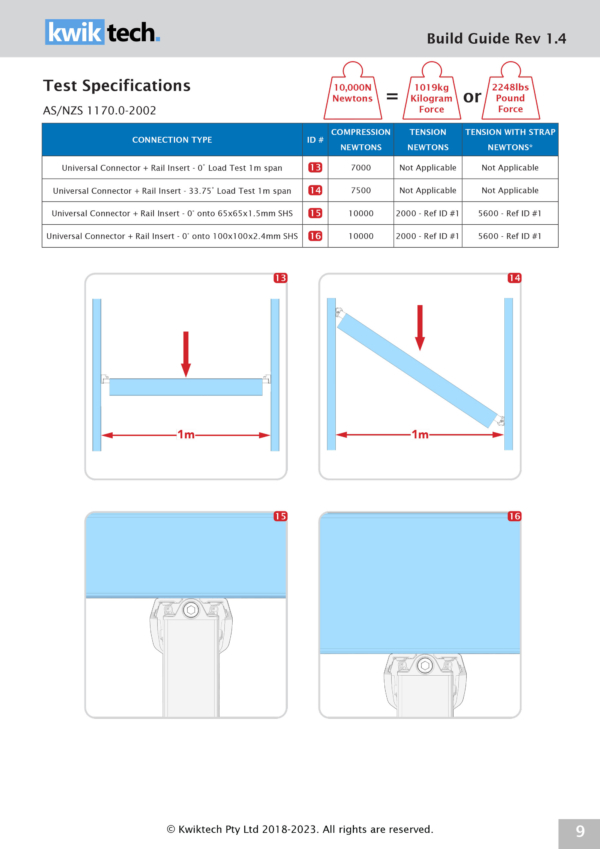 kwik tech.

Build Guide Rev 1.4

Test Specifications

AS/NZS 1170.0-2002

10,000N Newtons = 1019kg Kilogram Force or 2248lbs Pound Force

| CONNECTION TYPE | ID # | COMPRESSION NEWTONS | TENSION NEWTONS | TENSION WITH STRAP NEWTONS* |
|---|---|---|---|---|
| Universal Connector + Rail Insert - 0˚ Load Test 1m span | 13 | 7000 | Not Applicable | Not Applicable |
| Universal Connector + Rail Insert - 33.75˚ Load Test 1m span | 14 | 7500 | Not Applicable | Not Applicable |
| Universal Connector + Rail Insert - 0˚ onto 65x65x1.5mm SHS | 15 | 10000 | 2000 - Ref ID #1 | 5600 - Ref ID #1 |
| Universal Connector + Rail Insert - 0˚ onto 100x100x2.4mm SHS | 16 | 10000 | 2000 - Ref ID #1 | 5600 - Ref ID #1 |

13

1m

14

1m

15

16

© Kwiktech Pty Ltd 2018-2023. All rights are reserved.

9